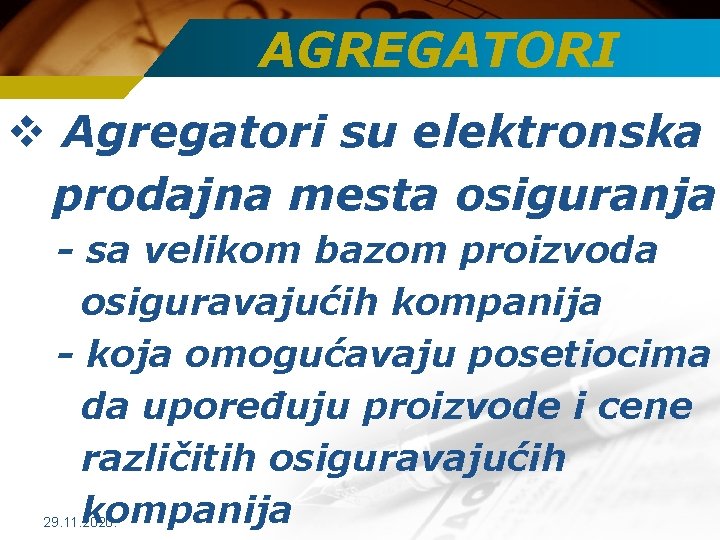 AGREGATORI

❖ Agregatori su elektronska prodajna mesta osiguranja
- sa velikom bazom proizvoda osiguravajućih kompanija
- koja omogućavaju posetiocima da upoređuju proizvode i cene različitih osiguravajućih kompanija

29.11.2020.